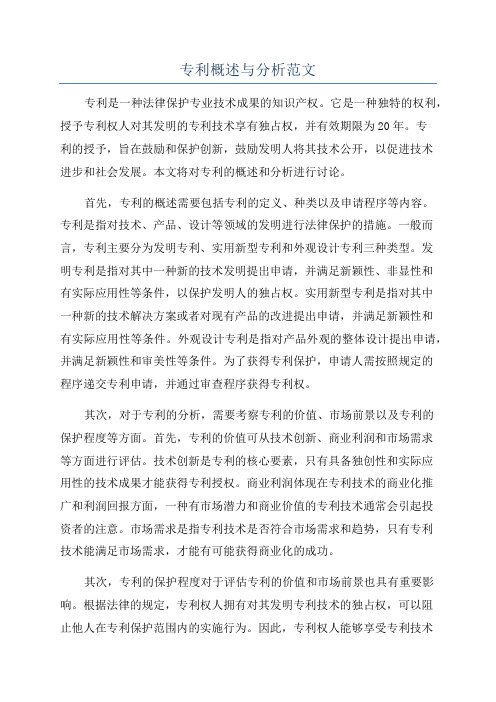 专利概述与分析范文

专利是一种法律保护专业技术成果的知识产权。它是一种独特的权利，授予专利权人对其发明的专利技术享有独占权，并有效期限为20年。专利的授予，旨在鼓励和保护创新，鼓励发明人将其技术公开，以促进技术进步和社会发展。本文将对专利的概述和分析进行讨论。

首先，专利的概述需要包括专利的定义、种类以及申请程序等内容。专利是指对技术、产品、设计等领域的发明进行法律保护的措施。一般而言，专利主要分为发明专利、实用新型专利和外观设计专利三种类型。发明专利是指对其中一种新的技术发明提出申请，并满足新颖性、非显性和有实际应用性等条件，以保护发明人的独占权。实用新型专利是指对其中一种新的技术解决方案或者对现有产品的改进提出申请，并满足新颖性和有实际应用性等条件。外观设计专利是指对产品外观的整体设计提出申请，并满足新颖性和审美性等条件。为了获得专利保护，申请人需按照规定的程序递交专利申请，并通过审查程序获得专利权。

其次，对于专利的分析，需要考察专利的价值、市场前景以及专利的保护程度等方面。首先，专利的价值可从技术创新、商业利润和市场需求等方面进行评估。技术创新是专利的核心要素，只有具备独创性和实际应用性的技术成果才能获得专利授权。商业利润体现在专利技术的商业化推广和利润回报方面，一种有市场潜力和商业价值的专利技术通常会引起投资者的注意。市场需求是指专利技术是否符合市场需求和趋势，只有专利技术能满足市场需求，才能有可能获得商业化的成功。

其次，专利的保护程度对于评估专利的价值和市场前景也具有重要影响。根据法律的规定，专利权人拥有对其发明专利技术的独占权，可以阻止他人在专利保护范围内的实施行为。因此，专利权人能够享受专利技术